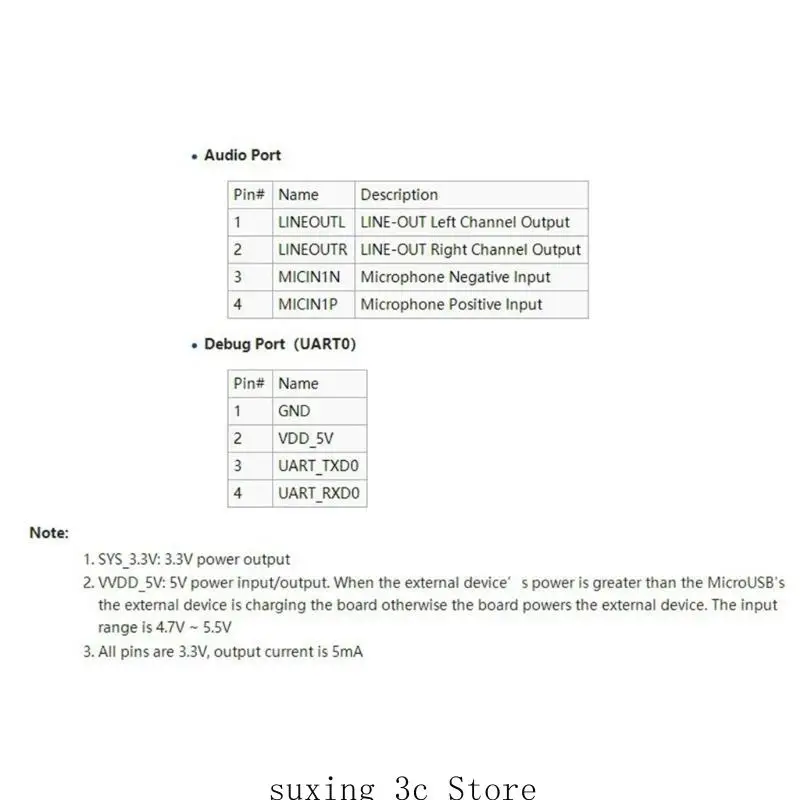 • Audio Port

| Pin# | Name | Description |
|---|---|---|
| 1 | LINEOUTL | LINE-OUT Left Channel Output |
| 2 | LINEOUTR | LINE-OUT Right Channel Output |
| 3 | MICIN1N | Microphone Negative Input |
| 4 | MICIN1P | Microphone Positive Input |

• Debug Port (UART0)

| Pin# | Name |
|---|---|
| 1 | GND |
| 2 | VDD_5V |
| 3 | UART_TXD0 |
| 4 | UART_RXD0 |

Note:

1. SYS_3.3V: 3.3V power output
2. VVDD_5V: 5V power input/output. When the external device' s power is greater than the MicroUSB's the external device is charging the board otherwise the board powers the external device. The input range is 4.7V ~ 5.5V
3. All pins are 3.3V, output current is 5mA

suxing 3c Store